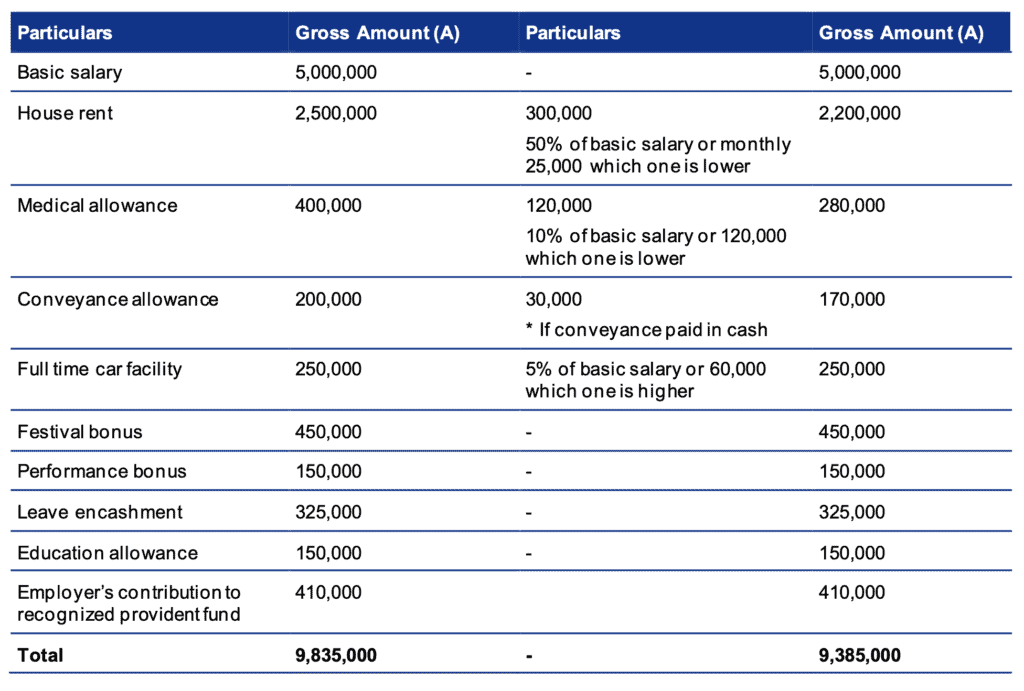 | Particulars | Gross Amount (A) | Particulars | Gross Amount (A) |
|---|---|---|---|
| Basic salary | 5,000,000 | - | 5,000,000 |
| House rent | 2,500,000 | 300,000 50% of basic salary or monthly 25,000 which one is lower | 2,200,000 |
| Medical allowance | 400,000 | 120,000 10% of basic salary or 120,000 which one is lower | 280,000 |
| Conveyance allowance | 200,000 | 30,000 * If conveyance paid in cash | 170,000 |
| Full time car facility | 250,000 | 5% of basic salary or 60,000 which one is higher | 250,000 |
| Festival bonus | 450,000 | - | 450,000 |
| Performance bonus | 150,000 | - | 150,000 |
| Leave encashment | 325,000 | - | 325,000 |
| Education allowance | 150,000 | - | 150,000 |
| Employer's contribution to recognized provident fund | 410,000 | | 410,000 |
| **Total** | **9,835,000** | **-** | **9,385,000** |